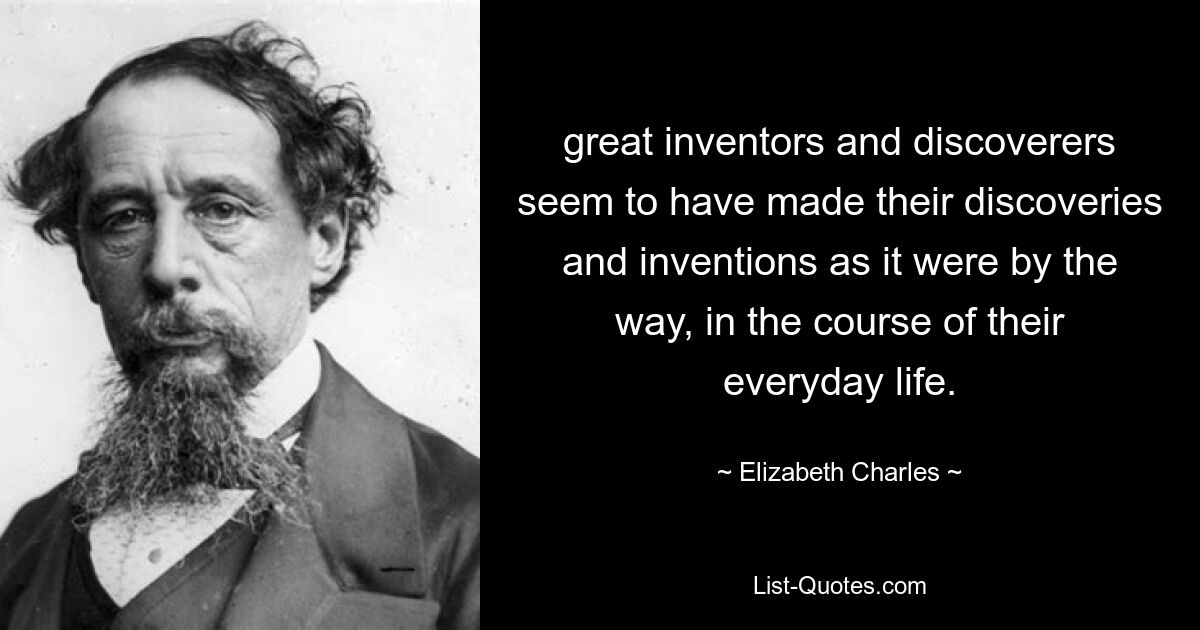 great inventors and discoverers seem to have made their discoveries and inventions as it were by the way, in the course of their everyday life.

~ Elizabeth Charles ~

List-Quotes.com